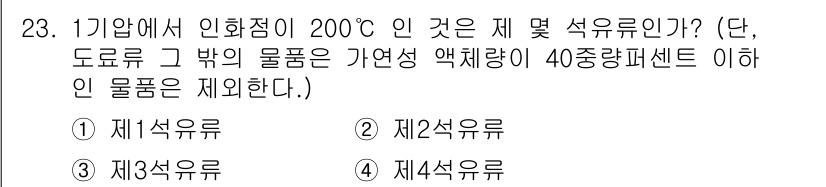 23. 1기압에서 인화점이 200℃ 인 것은 제 몇 석유류인가? (단, 도료류 그 밖의 물품은 가연성 액체량이 40중량퍼센트 이하인 물품은 제외한다.)

① 제1석유류
② 제2석유류
③ 제3석유류
④ 제4석유류